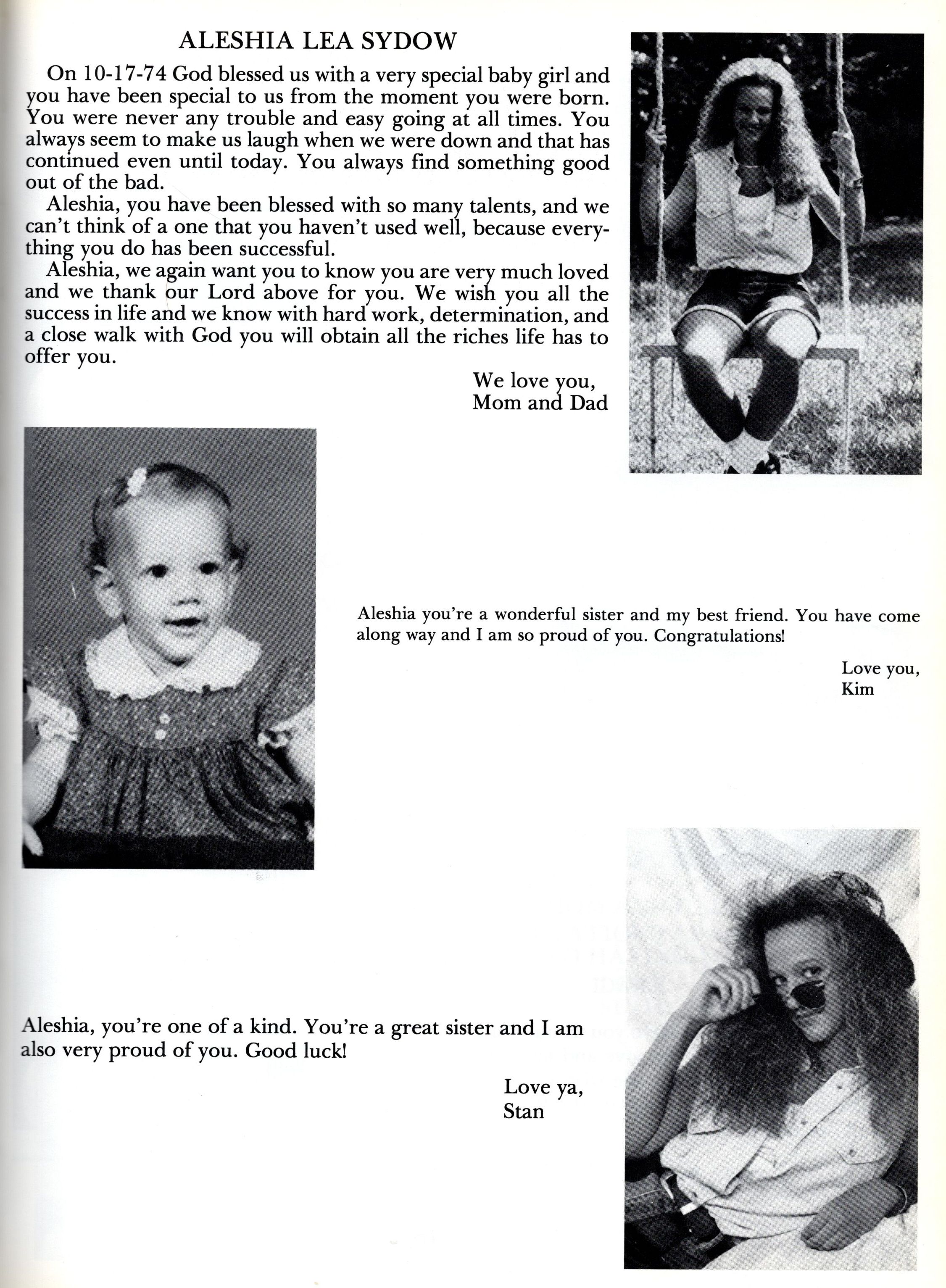 ALESHIA LEA SYDOW

On 10-17-74 God blessed us with a very special baby girl and you have been special to us from the moment you were born. You were never any trouble and easy going at all times. You always seem to make us laugh when we were down and that has continued even until today. You always find something good out of the bad.

Aleshia, you have been blessed with so many talents, and we can't think of a one that you haven't used well, because everything you do has been successful.

Aleshia, we again want you to know you are very much loved and we thank our Lord above for you. We wish you all the success in life and we know with hard work, determination, and a close walk with God you will obtain all the riches life has to offer you.

We love you,
Mom and Dad

Aleshia you're a wonderful sister and my best friend. You have come along way and I am so proud of you. Congratulations!

Love you,
Kim

Aleshia, you're one of a kind. You're a great sister and I am also very proud of you. Good luck!

Love ya,
Stan